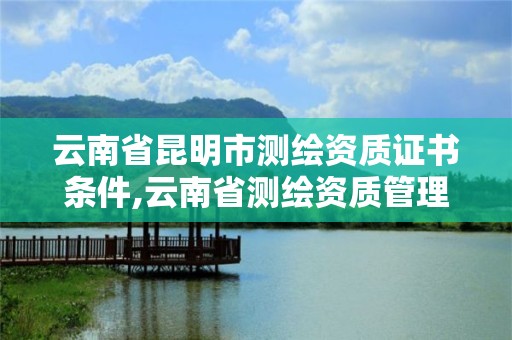 云南省昆明市测绘资质证书条件,云南省测绘资质管理